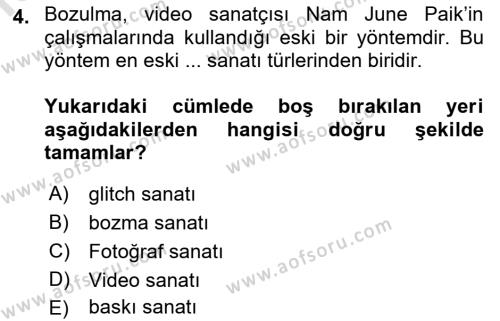 4. Bozulma, video sanatçısı Nam June Paik'in çalışmalarında kullandığı eski bir yöntemdir. Bu yöntem en eski ... sanatı türlerinden biridir.

Yukarıdaki cümlede boş bırakılan yeri aşağıdakilerden hangisi doğru şekilde tamamlar?

A) glitch sanatı
B) bozma sanatı
C) Fotoğraf sanatı
D) Video sanatı
E) baskı sanatı

www.aofsoru.com